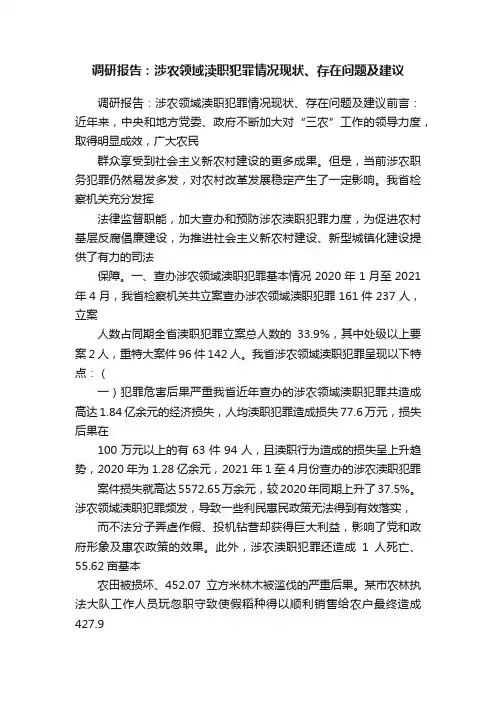 调研报告：涉农领域渎职犯罪情况现状、存在问题及建议

调研报告：涉农领域渎职犯罪情况现状、存在问题及建议前言：近年来，中央和地方党委、政府不断加大对“三农”工作的领导力度，取得明显成效，广大农民

群众享受到社会主义新农村建设的更多成果。但是，当前涉农职务犯罪仍然易发多发，对农村改革发展稳定产生了一定影响。我省检察机关充分发挥

法律监督职能，加大查办和预防涉农渎职犯罪力度，为促进农村基层反腐倡廉建设，为推进社会主义新农村建设、新型城镇化建设提供了有力的司法

保障。一、查办涉农领域渎职犯罪基本情况 2020 年 1 月至 2021 年 4 月，我省检察机关共立案查办涉农领域渎职犯罪 161 件 237 人，立案

人数占同期全省渎职犯罪立案总人数的 33.9%，其中处级以上要案 2 人，重特大案件 96 件 142 人。我省涉农领域渎职犯罪呈现以下特点：（

一）犯罪危害后果严重我省近年查办的涉农领域渎职犯罪共造成高达 1.84 亿余元的经济损失，人均渎职犯罪造成损失 77.6 万元，损失后果在

100 万元以上的有 63 件 94 人，且渎职行为造成的损失呈上升趋势，2020 年为 1.28 亿余元，2021 年 1 至 4 月份查办的涉农渎职犯罪

案件损失就高达 5572.65 万余元，较 2020 年同期上升了 37.5%。涉农领域渎职犯罪频发，导致一些利民惠民政策无法得到有效落实，

而不法分子弄虚作假、投机钻营却获得巨大利益，影响了党和政府形象及惠农政策的效果。此外，涉农渎职犯罪还造成 1 人死亡、55.62 亩基本

农田被损坏、452.07 立方米林木被滥伐的严重后果。某市农林执法大队工作人员玩忽职守致使假稻种得以顺利销售给农户最终造成 427.9